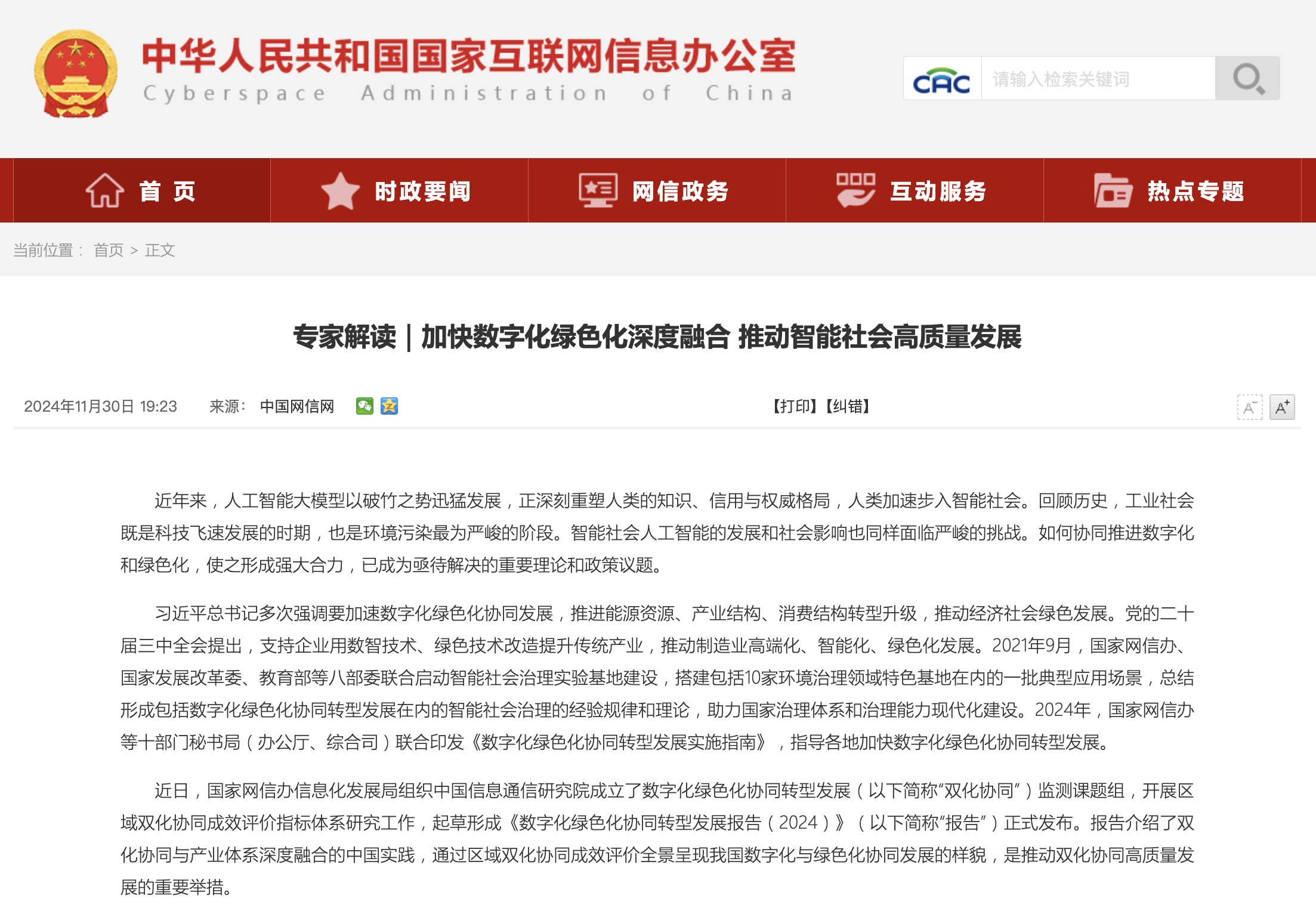 中华人民共和国国家互联网信息办公室
Cyberspace Administration of China

CAC 请输入检索关键词

首 页 时政要闻 网信政务 互动服务 热点专题

当前位置： 首页 > 正文

专家解读｜加快数字化绿色化深度融合 推动智能社会高质量发展

2024年11月30日 19:23 来源： 中国网信网 【打印】【纠错】 A⁻ A⁺

近年来，人工智能大模型以破竹之势迅猛发展，正深刻重塑人类的知识、信用与权威格局，人类加速步入智能社会。回顾历史，工业社会既是科技飞速发展的时期，也是环境污染最为严峻的阶段。智能社会人工智能的发展和社会影响也同样面临严峻的挑战。如何协同推进数字化和绿色化，使之形成强大合力，已成为亟待解决的重要理论和政策议题。

习近平总书记多次强调要加速数字化绿色化协同发展，推进能源资源、产业结构、消费结构转型升级，推动经济社会绿色发展。党的二十届三中全会提出，支持企业用数智技术、绿色技术改造提升传统产业，推动制造业高端化、智能化、绿色化发展。2021年9月，国家网信办、国家发展改革委、教育部等八部委联合启动智能社会治理实验基地建设，搭建包括10家环境治理领域特色基地在内的一批典型应用场景，总结形成包括数字化绿色化协同转型发展在内的智能社会治理的经验规律和理论，助力国家治理体系和治理能力现代化建设。2024年，国家网信办等十部门秘书局（办公厅、综合司）联合印发《数字化绿色化协同转型发展实施指南》，指导各地加快数字化绿色化协同转型发展。

近日，国家网信办信息化发展局组织中国信息通信研究院成立了数字化绿色化协同转型发展（以下简称“双化协同”）监测课题组，开展区域双化协同成效评价指标体系研究工作，起草形成《数字化绿色化协同转型发展报告（2024）》（以下简称“报告”）正式发布。报告介绍了双化协同与产业体系深度融合的中国实践，通过区域双化协同成效评价全景呈现我国数字化与绿色化协同发展的样貌，是推动双化协同高质量发展的重要举措。